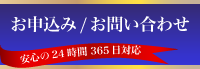 お申込み / お問い合わせ

安心の 24 時間 365 日対応